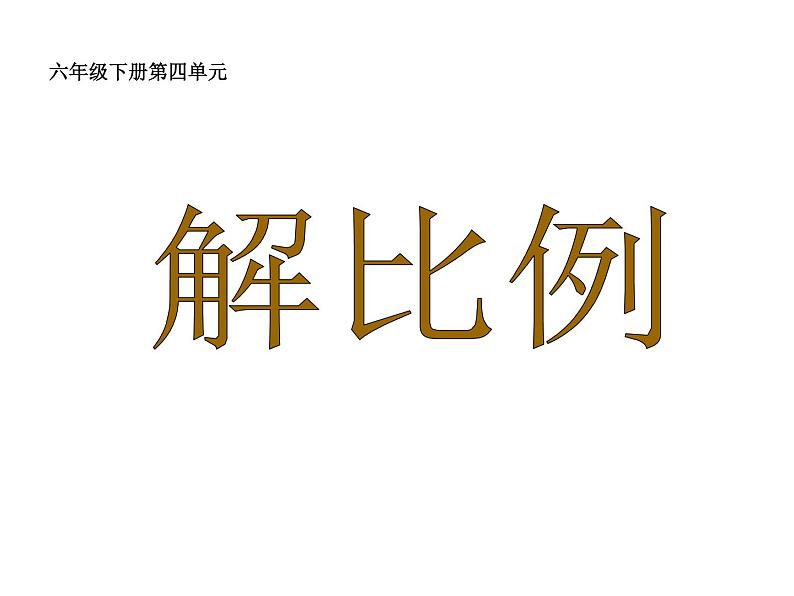 六年级下册第四单元

解比例